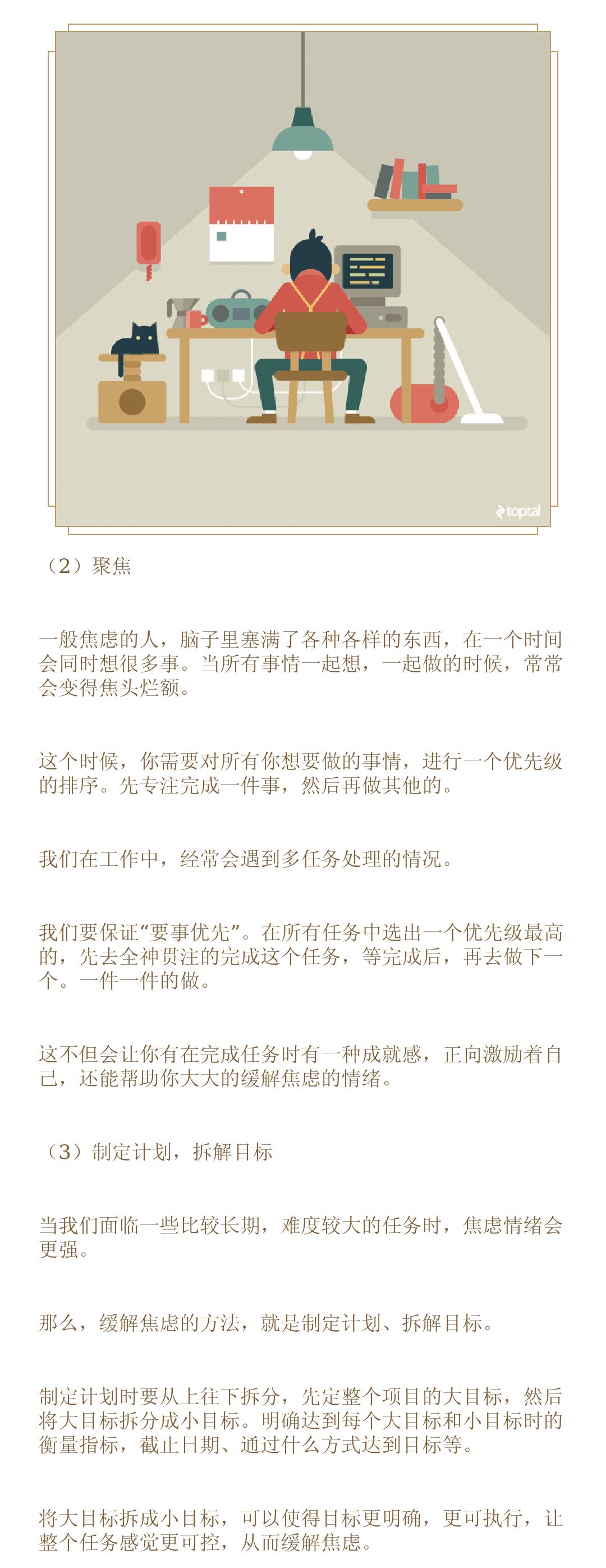 toptal

（2）聚焦

一般焦虑的人，脑子里塞满了各种各样的东西，在一个时间会同时想很多事。当所有事情一起想，一起做的时候，常常会变得焦头烂额。

这个时候，你需要对所有你想要做的事情，进行一个优先级的排序。先专注完成一件事，然后再做其他的。

我们在工作中，经常会遇到多任务处理的情况。

我们要保证“要事优先”。在所有任务中选出一个优先级最高的，先去全神贯注的完成这个任务，等完成后，再去做下一个。一件一件的做。

这不但会让你有在完成任务时有一种成就感，正向激励着自己，还能帮助你大大的缓解焦虑的情绪。

（3）制定计划，拆解目标

当我们面临一些比较长期，难度较大的任务时，焦虑情绪会更强。

那么，缓解焦虑的方法，就是制定计划、拆解目标。

制定计划时要从上往下拆分，先定整个项目的大目标，然后将大目标拆分成小目标。明确达到每个大目标和小目标时的衡量指标，截止日期、通过什么方式达到目标等。

将大目标拆成小目标，可以使得目标更明确，更可执行，让整个任务感觉更可控，从而缓解焦虑。